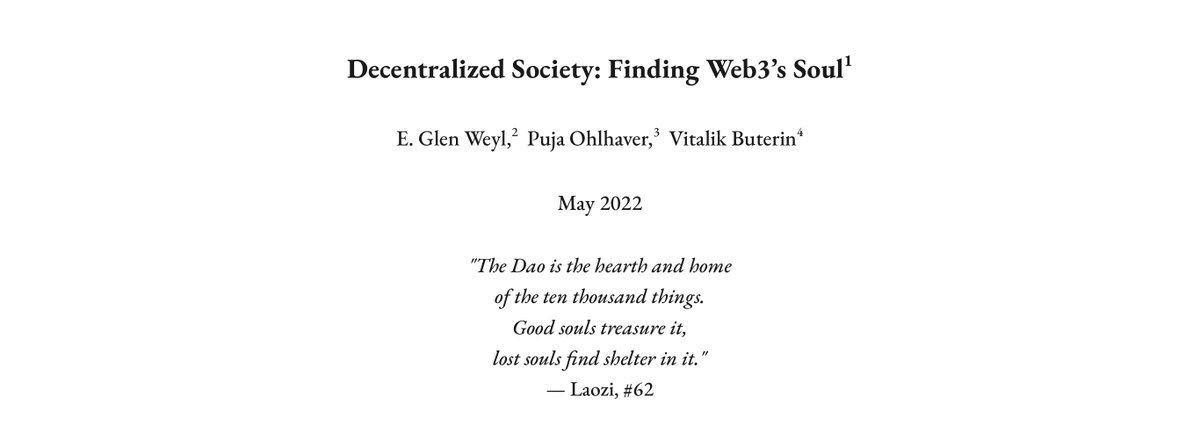 Decentralized Society: Finding Web3's Soul$^1$

E. Glen Weyl,$^2$ Puja Ohlhaver,$^3$ Vitalik Buterin$^4$

May 2022

"The Dao is the hearth and home
of the ten thousand things.
Good souls treasure it,
lost souls find shelter in it."
— Laozi, #62